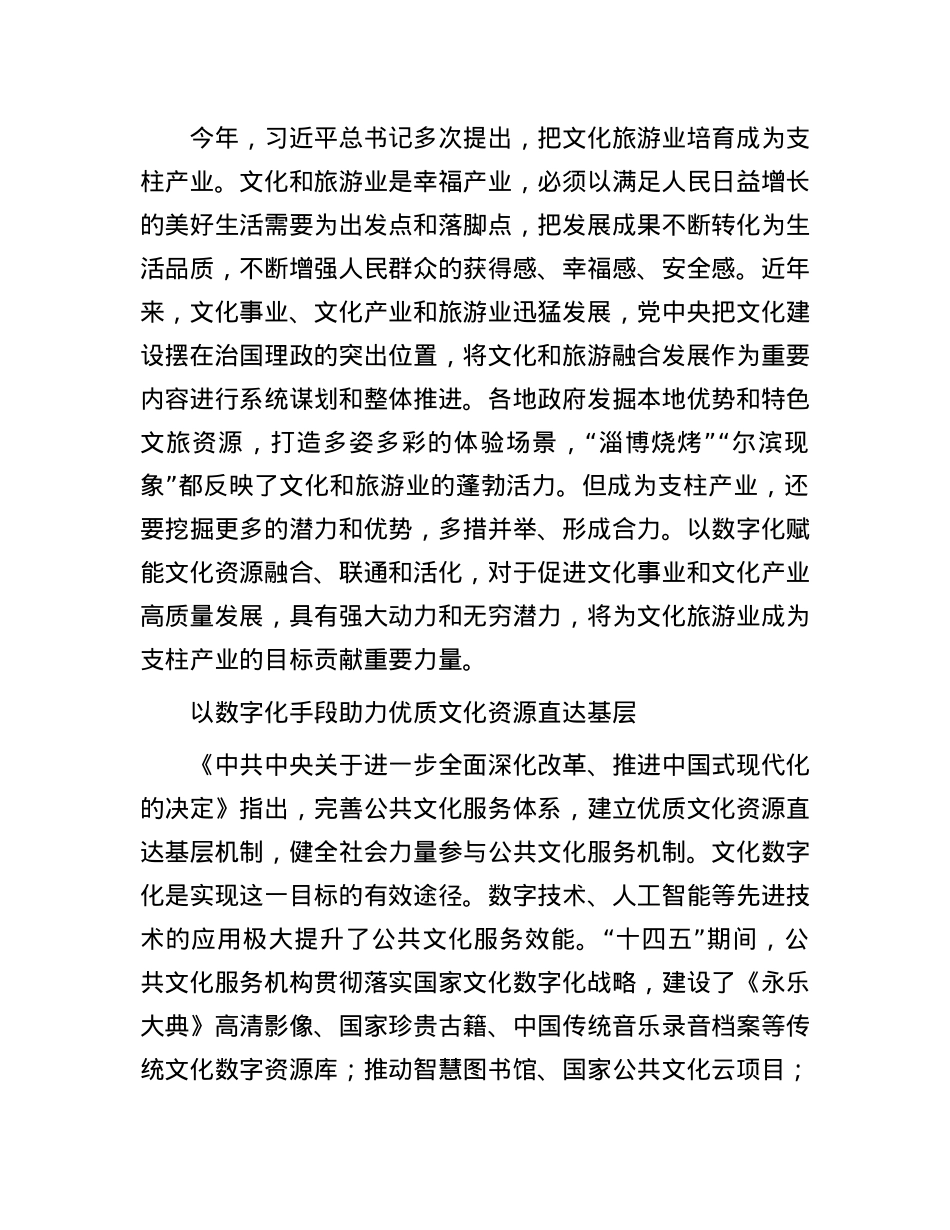 今年，习近平总书记多次提出，把文化旅游业培育成为支柱产业。文化和旅游业是幸福产业，必须以满足人民日益增长的美好生活需要为出发点和落脚点，把发展成果不断转化为生活品质，不断增强人民群众的获得感、幸福感、安全感。近年来，文化事业、文化产业和旅游业迅猛发展，党中央把文化建设摆在治国理政的突出位置，将文化和旅游融合发展作为重要内容进行系统谋划和整体推进。各地政府发掘本地优势和特色文旅资源，打造多姿多彩的体验场景，“淄博烧烤”“尔滨现象”都反映了文化和旅游业的蓬勃活力。但成为支柱产业，还要挖掘更多的潜力和优势，多措并举、形成合力。以数字化赋能文化资源融合、联通和活化，对于促进文化事业和文化产业高质量发展，具有强大动力和无穷潜力，将为文化旅游业成为支柱产业的目标贡献重要力量。

以数字化手段助力优质文化资源直达基层

《中共中央关于进一步全面深化改革、推进中国式现代化的决定》指出，完善公共文化服务体系，建立优质文化资源直达基层机制，健全社会力量参与公共文化服务机制。文化数字化是实现这一目标的有效途径。数字技术、人工智能等先进技术的应用极大提升了公共文化服务效能。“十四五”期间，公共文化服务机构贯彻落实国家文化数字化战略，建设了《永乐大典》高清影像、国家珍贵古籍、中国传统音乐录音档案等传统文化数字资源库；推动智慧图书馆、国家公共文化云项目；